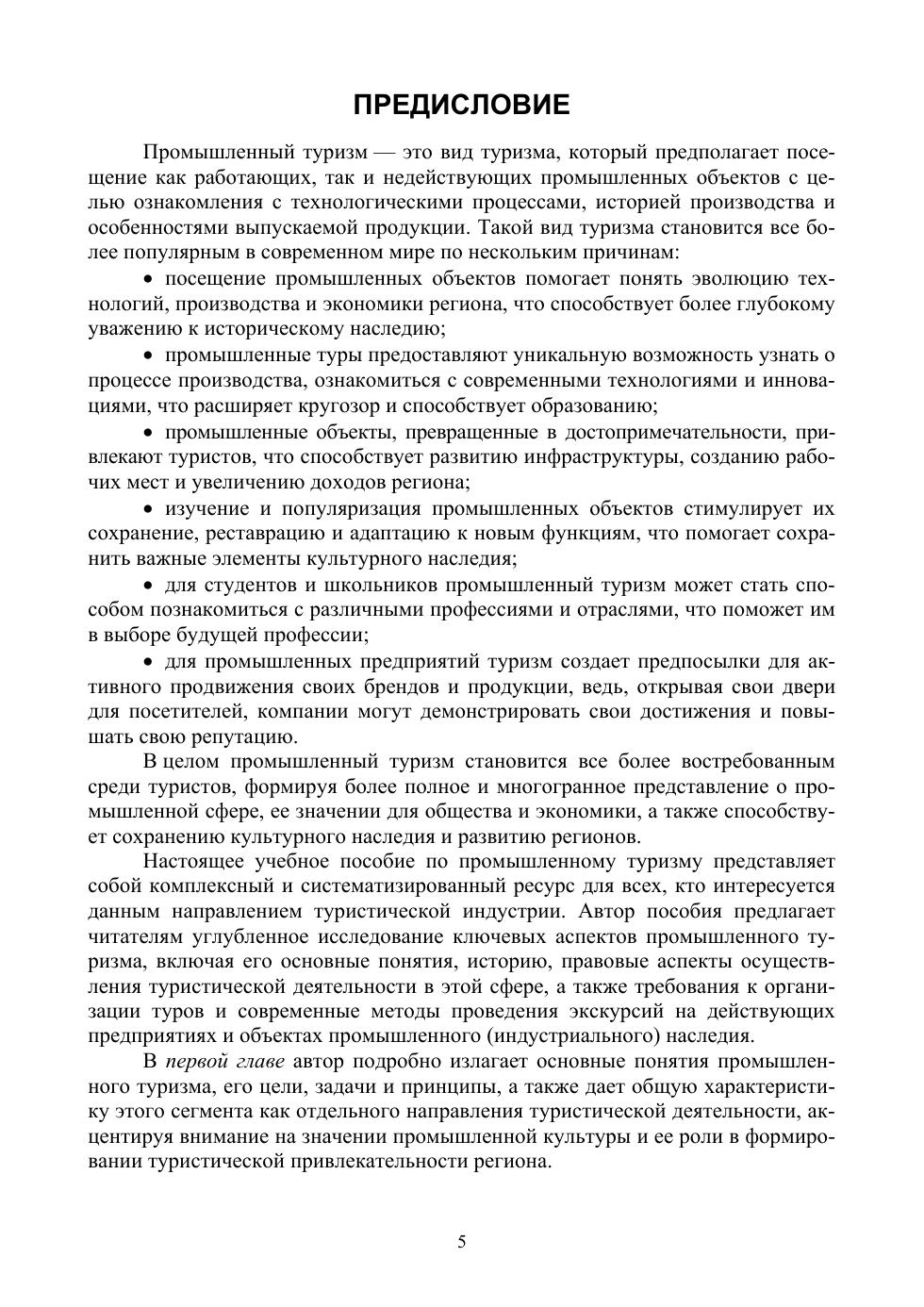 ПРЕДИСЛОВИЕ

Промышленный туризм — это вид туризма, который предполагает посещение как работающих, так и недействующих промышленных объектов с целью ознакомления с технологическими процессами, историей производства и особенностями выпускаемой продукции. Такой вид туризма становится все более популярным в современном мире по нескольким причинам:

• посещение промышленных объектов помогает понять эволюцию технологий, производства и экономики региона, что способствует более глубокому уважению к историческому наследию;

• промышленные туры предоставляют уникальную возможность узнать о процессе производства, ознакомиться с современными технологиями и инновациями, что расширяет кругозор и способствует образованию;

• промышленные объекты, превращенные в достопримечательности, привлекают туристов, что способствует развитию инфраструктуры, созданию рабочих мест и увеличению доходов региона;

• изучение и популяризация промышленных объектов стимулирует их сохранение, реставрацию и адаптацию к новым функциям, что помогает сохранить важные элементы культурного наследия;

• для студентов и школьников промышленный туризм может стать способом познакомиться с различными профессиями и отраслями, что поможет им в выборе будущей профессии;

• для промышленных предприятий туризм создает предпосылки для активного продвижения своих брендов и продукции, ведь, открывая свои двери для посетителей, компании могут демонстрировать свои достижения и повышать свою репутацию.

В целом промышленный туризм становится все более востребованным среди туристов, формируя более полное и многогранное представление о промышленной сфере, ее значении для общества и экономики, а также способствует сохранению культурного наследия и развитию регионов.

Настоящее учебное пособие по промышленному туризму представляет собой комплексный и систематизированный ресурс для всех, кто интересуется данным направлением туристической индустрии. Автор пособия предлагает читателям углубленное исследование ключевых аспектов промышленного туризма, включая его основные понятия, историю, правовые аспекты осуществления туристической деятельности в этой сфере, а также требования к организации туров и современные методы проведения экскурсий на действующих предприятиях и объектах промышленного (индустриального) наследия.

В первой главе автор подробно излагает основные понятия промышленного туризма, его цели, задачи и принципы, а также дает общую характеристику этого сегмента как отдельного направления туристической деятельности, акцентируя внимание на значении промышленной культуры и ее роли в формировании туристической привлекательности региона.

5